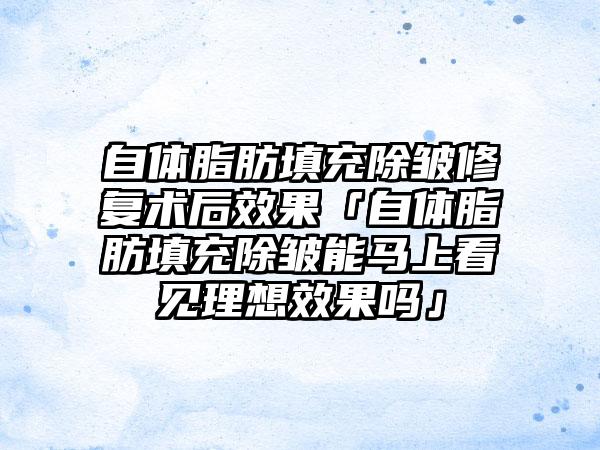 自体脂肪填充除皱修复术后效果「自体脂肪填充除皱能马上看见理想效果吗」